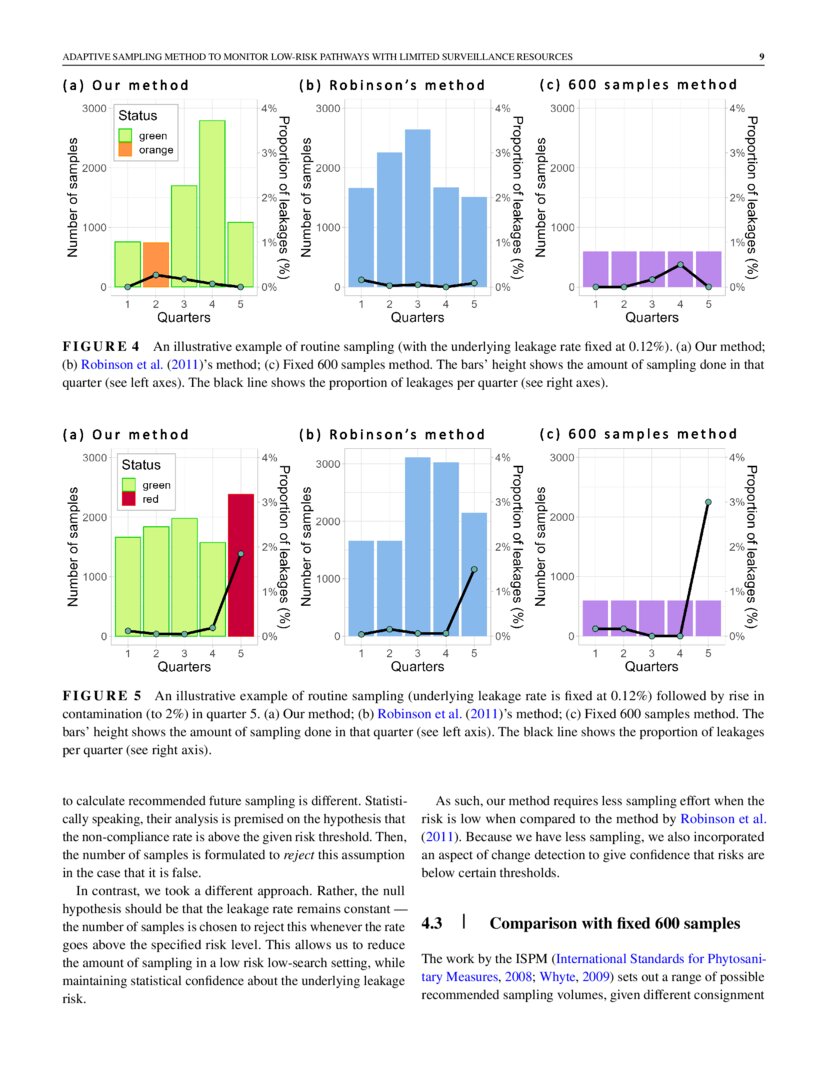 ADAPTIVE SAMPLING METHOD TO MONITOR LOW-RISK PATHWAYS WITH LIMITED SURVEILLANCE RESOURCES 9

(a) Our method

Status
green
orange

Number of samples
3000
2000
1000
0
4%
3%
2%
1%
0%
Proportion of leakages (%)
1 2 3 4 5
Quarters

(b) Robinson's method

Number of samples
3000
2000
1000
0
4%
3%
2%
1%
0%
Proportion of leakages (%)
1 2 3 4 5
Quarters

(c) 600 samples method

Number of samples
3000
2000
1000
0
4%
3%
2%
1%
0%
Proportion of leakages (%)
1 2 3 4 5
Quarters

FIGURE 4 An illustrative example of routine sampling (with the underlying leakage rate fixed at 0.12%). (a) Our method; (b) Robinson et al. (2011)'s method; (c) Fixed 600 samples method. The bars' height shows the amount of sampling done in that quarter (see left axes). The black line shows the proportion of leakages per quarter (see right axes).

(a) Our method

Status
green
red

Number of samples
3000
2000
1000
0
4%
3%
2%
1%
0%
Proportion of leakages (%)
1 2 3 4 5
Quarters

(b) Robinson's method

Number of samples
3000
2000
1000
0
4%
3%
2%
1%
0%
Proportion of leakages (%)
1 2 3 4 5
Quarters

(c) 600 samples method

Number of samples
3000
2000
1000
0
4%
3%
2%
1%
0%
Proportion of leakages (%)
1 2 3 4 5
Quarters

FIGURE 5 An illustrative example of routine sampling (underlying leakage rate is fixed at 0.12%) followed by rise in contamination (to 2%) in quarter 5. (a) Our method; (b) Robinson et al. (2011)'s method; (c) Fixed 600 samples method. The bars' height shows the amount of sampling done in that quarter (see left axis). The black line shows the proportion of leakages per quarter (see right axis).

to calculate recommended future sampling is different. Statistically speaking, their analysis is premised on the hypothesis that the non-compliance rate is above the given risk threshold. Then, the number of samples is formulated to reject this assumption in the case that it is false.

In contrast, we took a different approach. Rather, the null hypothesis should be that the leakage rate remains constant — the number of samples is chosen to reject this whenever the rate goes above the specified risk level. This allows us to reduce the amount of sampling in a low risk low-search setting, while maintaining statistical confidence about the underlying leakage risk.

As such, our method requires less sampling effort when the risk is low when compared to the method by Robinson et al. (2011). Because we have less sampling, we also incorporated an aspect of change detection to give confidence that risks are below certain thresholds.

4.3 | Comparison with fixed 600 samples

The work by the ISPM (International Standards for Phytosanitary Measures, 2008; Whyte, 2009) sets out a range of possible recommended sampling volumes, given different consignment